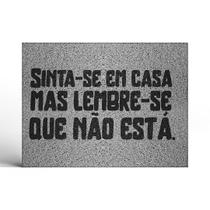 SINTA-SE EM CASA
MAS LEMBRE-SE
QUE NÃO ESTÁ.